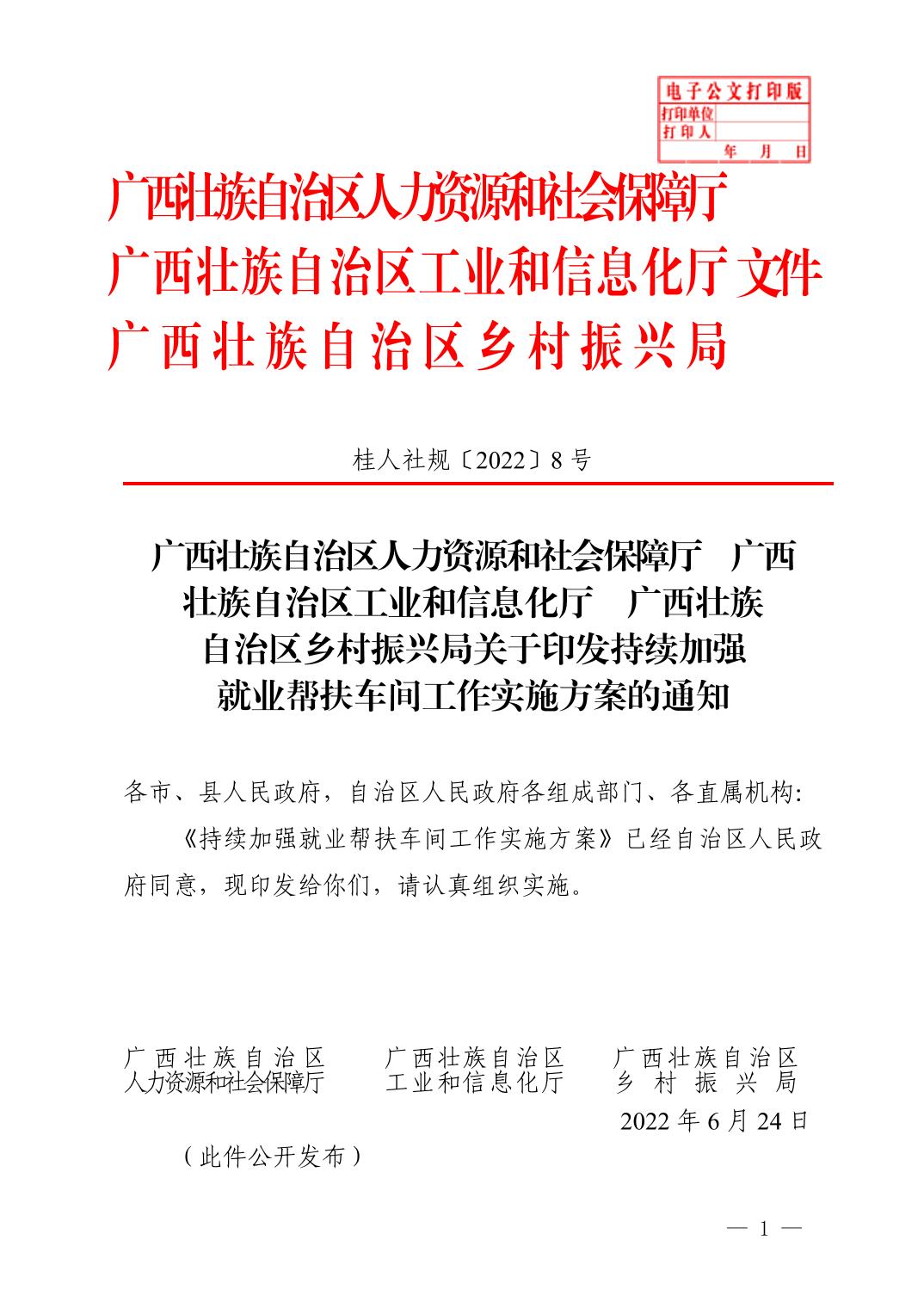 电子公文打印版
打印单位
打印人
年 月 日

广西壮族自治区人力资源和社会保障厅
广西壮族自治区工业和信息化厅 文件
广西壮族自治区乡村振兴局

桂人社规〔2022〕8号

广西壮族自治区人力资源和社会保障厅 广西壮族自治区工业和信息化厅 广西壮族自治区乡村振兴局关于印发持续加强就业帮扶车间工作实施方案的通知

各市、县人民政府，自治区人民政府各组成部门、各直属机构：

《持续加强就业帮扶车间工作实施方案》已经自治区人民政府同意，现印发给你们，请认真组织实施。

广西壮族自治区
人力资源和社会保障厅

广西壮族自治区
工业和信息化厅

广西壮族自治区
乡村振兴局

2022年6月24日

（此件公开发布）

— 1 —